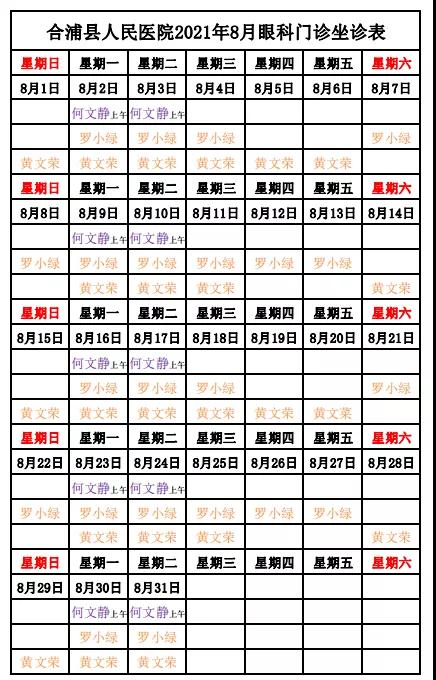 合浦县人民医院2021年8月眼科门诊坐诊表

| 星期日 | 星期一 | 星期二 | 星期三 | 星期四 | 星期五 | 星期六 |
|---|---|---|---|---|---|---|
| 8月1日 | 8月2日 | 8月3日 | 8月4日 | 8月5日 | 8月6日 | 8月7日 |
| | 何文静上午 | 何文静上午 | | | | |
| | 罗小绿 | 罗小绿 | 罗小绿 | | | 罗小绿 |
| 黄文荣 | 黄文荣 | 黄文荣 | 黄文荣 | 黄文荣 | 黄文荣 | |
| 星期日 | 星期一 | 星期二 | 星期三 | 星期四 | 星期五 | 星期六 |
| 8月8日 | 8月9日 | 8月10日 | 8月11日 | 8月12日 | 8月13日 | 8月14日 |
| | 何文静上午 | 何文静上午 | | | | |
| 罗小绿 | 罗小绿 | 罗小绿 | 罗小绿 | 罗小绿 | 罗小绿 | |
| | 黄文荣 | 黄文荣 | 黄文荣 | | | 黄文荣 |
| 星期日 | 星期一 | 星期二 | 星期三 | 星期四 | 星期五 | 星期六 |
| 8月15日 | 8月16日 | 8月17日 | 8月18日 | 8月19日 | 8月20日 | 8月21日 |
| | 何文静上午 | 何文静上午 | | | | |
| | 罗小绿 | 罗小绿 | 罗小绿 | | | 罗小绿 |
| 黄文荣 | 黄文荣 | 黄文荣 | 黄文荣 | 黄文荣 | 黄文荣 | |
| 星期日 | 星期一 | 星期二 | 星期三 | 星期四 | 星期五 | 星期六 |
| 8月22日 | 8月23日 | 8月24日 | 8月25日 | 8月26日 | 8月27日 | 8月28日 |
| | 何文静上午 | 何文静上午 | | | | |
| 罗小绿 | 罗小绿 | 罗小绿 | 罗小绿 | 罗小绿 | 罗小绿 | |
| | 黄文荣 | 黄文荣 | 黄文荣 | | | 黄文荣 |
| 星期日 | 星期一 | 星期二 | 星期三 | 星期四 | 星期五 | 星期六 |
| 8月29日 | 8月30日 | 8月31日 | | | | |
| | 何文静上午 | 何文静上午 | | | | |
| | 罗小绿 | 罗小绿 | | | | |
| 黄文荣 | 黄文荣 | 黄文荣 | | | | |